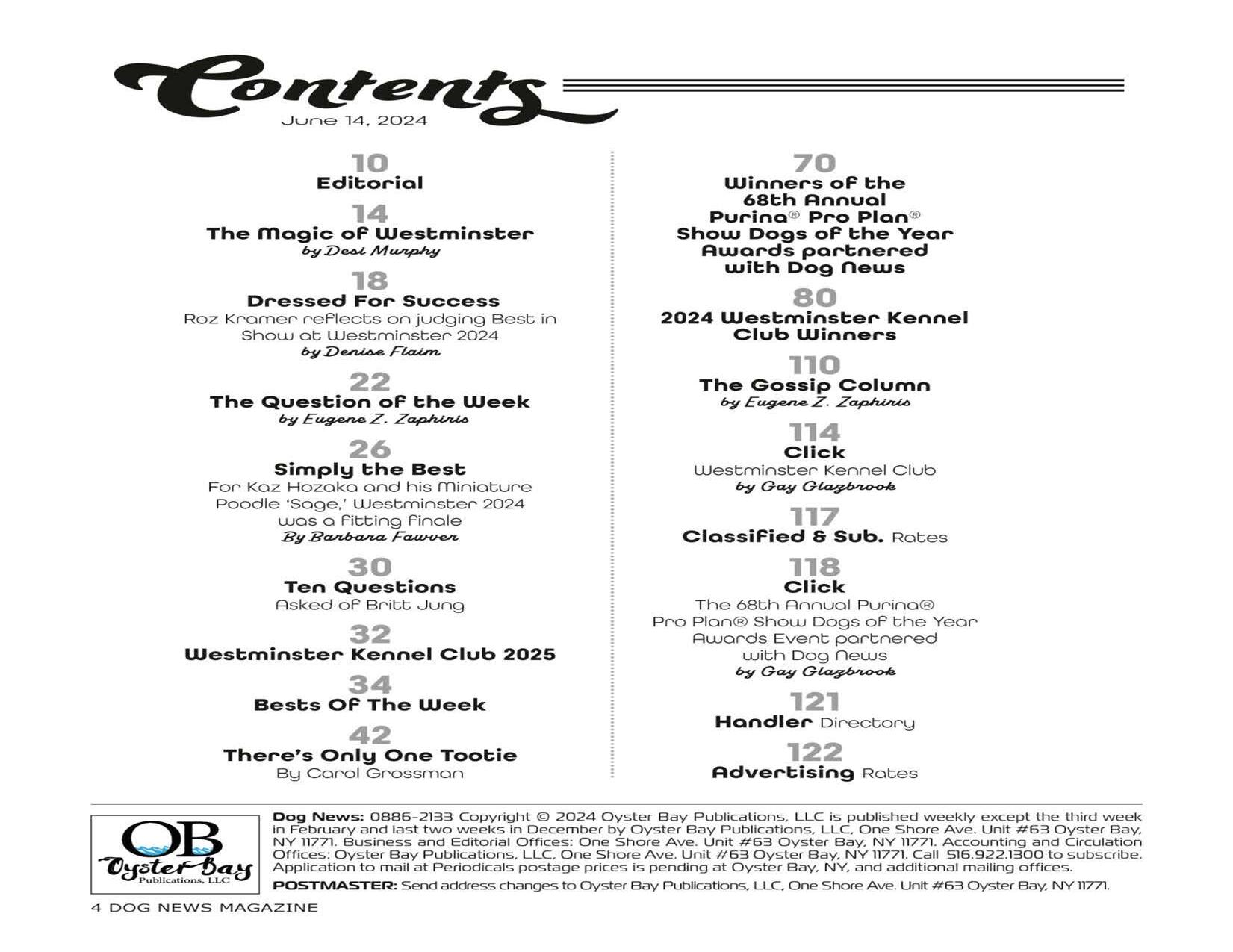 Contents
June 14, 2024

10
Editorial

14
The Magic of Westminster
by Desi Murphy

18
Dressed For Success
Roz Kramer reflects on judging Best in Show at Westminster 2024
by Denise Flaim

22
The Question of the Week
by Eugene Z. Zaphiris

26
Simply the Best
For Kaz Hozaka and his Miniature Poodle 'Sage,' Westminster 2024 was a fitting finale
By Barbara Fawver

30
Ten Questions
Asked of Britt Jung

32
Westminster Kennel Club 2025

34
Bests Of The Week

42
There's Only One Tootie
By Carol Grossman

70
Winners of the 68th Annual Purina® Pro Plan® Show Dogs of the Year Awards partnered with Dog News

80
2024 Westminster Kennel Club Winners

110
The Gossip Column
by Eugene Z. Zaphiris

114
Click
Westminster Kennel Club
by Gay Glazbrook

117
Classified & Sub. Rates

118
Click
The 68th Annual Purina® Pro Plan® Show Dogs of the Year Awards Event partnered with Dog News
by Gay Glazbrook

121
Handler Directory

122
Advertising Rates

OB
Oyster Bay
Publications, LLC

Dog News: 0886-2133 Copyright © 2024 Oyster Bay Publications, LLC is published weekly except the third week in February and last two weeks in December by Oyster Bay Publications, LLC, One Shore Ave. Unit #63 Oyster Bay, NY 11771. Business and Editorial Offices: One Shore Ave. Unit #63 Oyster Bay, NY 11771. Accounting and Circulation Offices: Oyster Bay Publications, LLC, One Shore Ave. Unit #63 Oyster Bay, NY 11771. Call 516.922.1300 to subscribe. Application to mail at Periodicals postage prices is pending at Oyster Bay, NY, and additional mailing offices.
POSTMASTER: Send address changes to Oyster Bay Publications, LLC, One Shore Ave. Unit #63 Oyster Bay, NY 11771.

4 DOG NEWS MAGAZINE